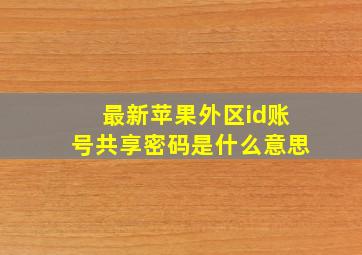 最新苹果外区id账号共享密码是什么意思